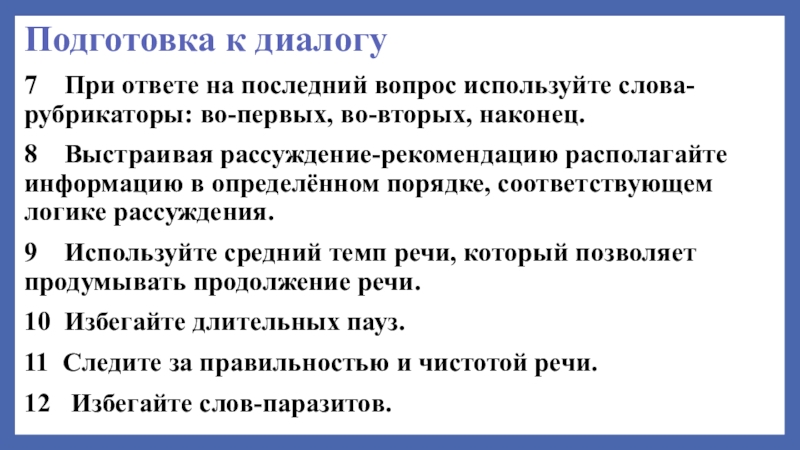 Подготовка к диалогу

7 При ответе на последний вопрос используйте слова-рубрикаторы: во-первых, во-вторых, наконец.

8 Выстраивая рассуждение-рекомендацию располагайте информацию в определённом порядке, соответствующем логике рассуждения.

9 Используйте средний темп речи, который позволяет продумывать продолжение речи.

10 Избегайте длительных пауз.

11 Следите за правильностью и чистотой речи.

12 Избегайте слов-паразитов.